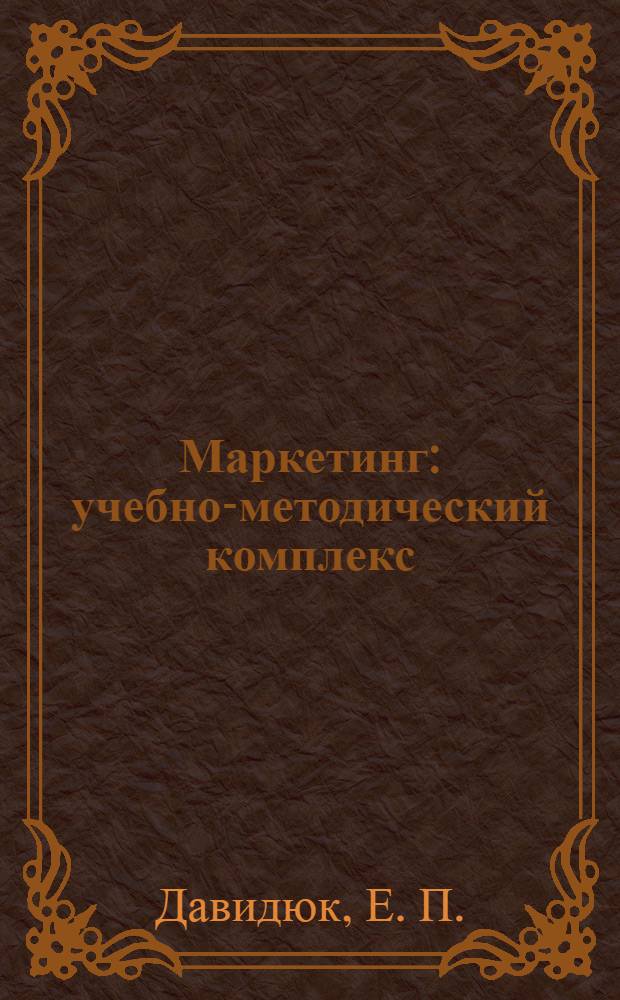 Маркетинг: учебно-методический комплекс

Давидюк, Е. П.